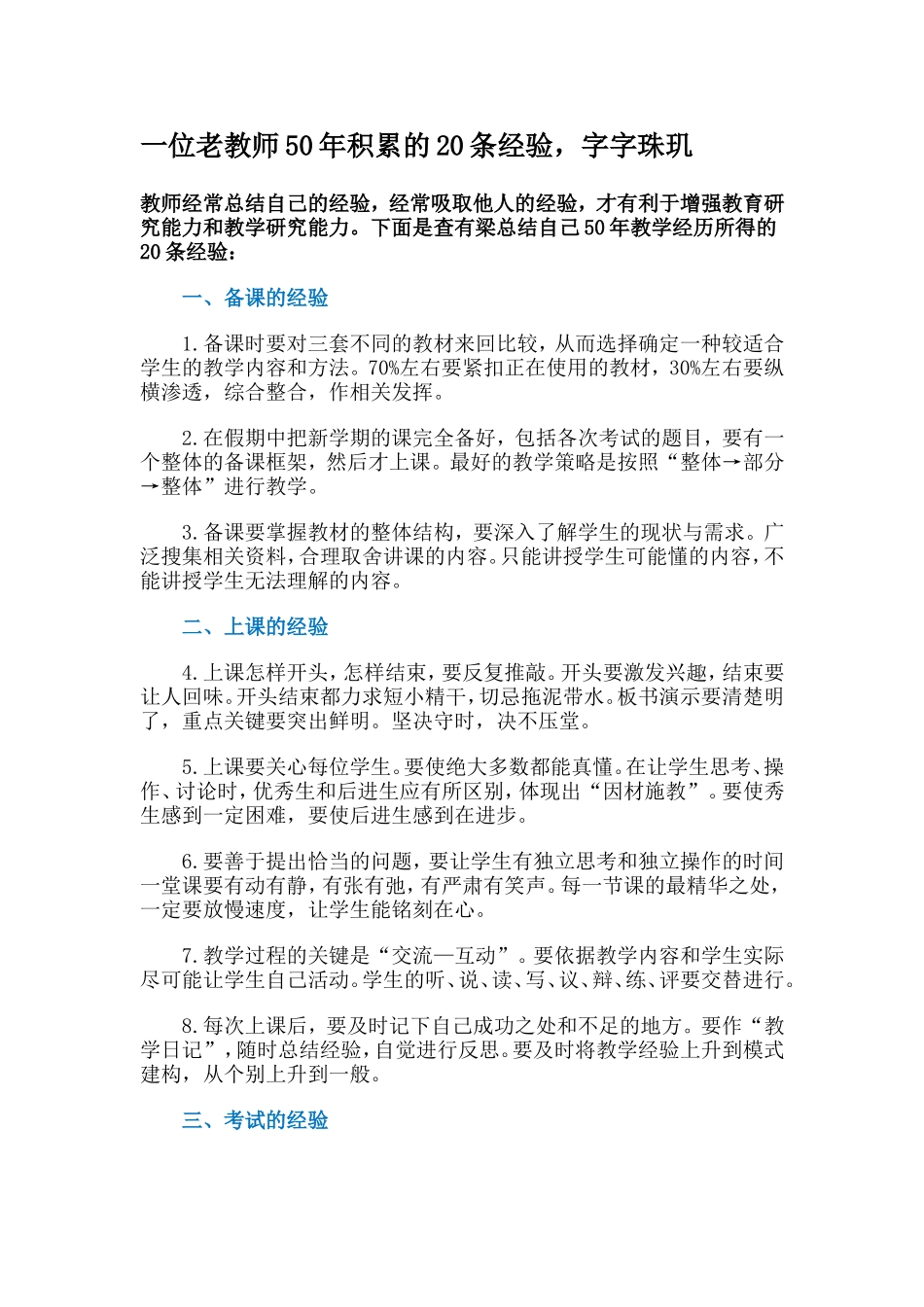 一位老教师50年积累的20条经验，字字珠玑

教师经常总结自己的经验，经常吸取他人的经验，才有利于增强教育研究能力和教学研究能力。下面是查有梁总结自己50年教学经历所得的20条经验：

一、备课的经验

1.备课时要对三套不同的教材来回比较，从而选择确定一种较适合学生的教学内容和方法。70%左右要紧扣正在使用的教材，30%左右要纵横渗透，综合整合，作相关发挥。

2.在假期中把新学期的课完全备好，包括各次考试的题目，要有一个整体的备课框架，然后才上课。最好的教学策略是按照“整体→部分→整体”进行教学。

3.备课要掌握教材的整体结构，要深入了解学生的现状与需求。广泛搜集相关资料，合理取舍讲课的内容。只能讲授学生可能懂的内容，不能讲授学生无法理解的内容。

二、上课的经验

4.上课怎样开头，怎样结束，要反复推敲。开头要激发兴趣，结束要让人回味。开头结束都力求短小精干，切忌拖泥带水。板书演示要清楚明了，重点关键要突出鲜明。坚决守时，决不压堂。

5.上课要关心每位学生。要使绝大多数都能真懂。在让学生思考、操作、讨论时，优秀生和后进生应有所区别，体现出“因材施教”。要使秀生感到一定困难，要使后进生感到在进步。

6.要善于提出恰当的问题，要让学生有独立思考和独立操作的时间一堂课要有动有静，有张有弛，有严肃有笑声。每一节课的最精华之处，一定要放慢速度，让学生能铭刻在心。

7.教学过程的关键是“交流—互动”。要依据教学内容和学生实际尽可能让学生自己活动。学生的听、说、读、写、议、辩、练、评要交替进行。

8.每次上课后，要及时记下自己成功之处和不足的地方。要作“教学日记”，随时总结经验，自觉进行反思。要及时将教学经验上升到模式建构，从个别上升到一般。

三、考试的经验